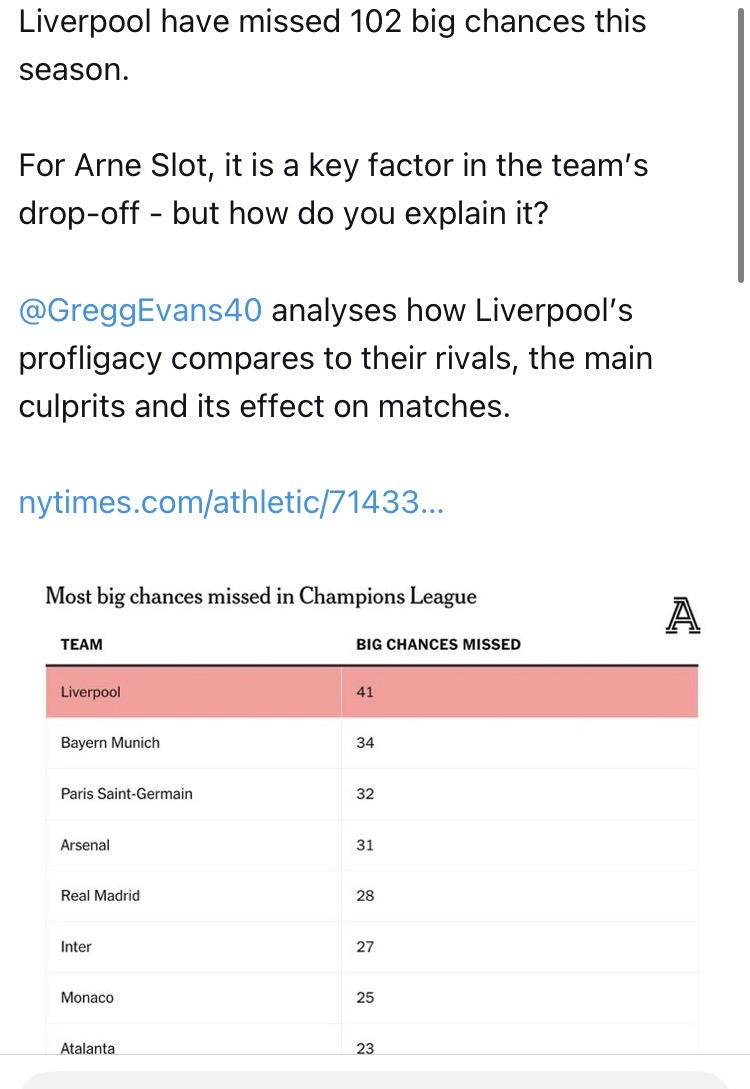 Liverpool have missed 102 big chances this season.

For Arne Slot, it is a key factor in the team's drop-off - but how do you explain it?

@GreggEvans40 analyses how Liverpool's profligacy compares to their rivals, the main culprits and its effect on matches.

nytimes.com/athletic/71433...

Most big chances missed in Champions League

A

| TEAM | BIG CHANCES MISSED |
|---|---|
| Liverpool | 41 |
| Bayern Munich | 34 |
| Paris Saint-Germain | 32 |
| Arsenal | 31 |
| Real Madrid | 28 |
| Inter | 27 |
| Monaco | 25 |
| Atalanta | 23 |